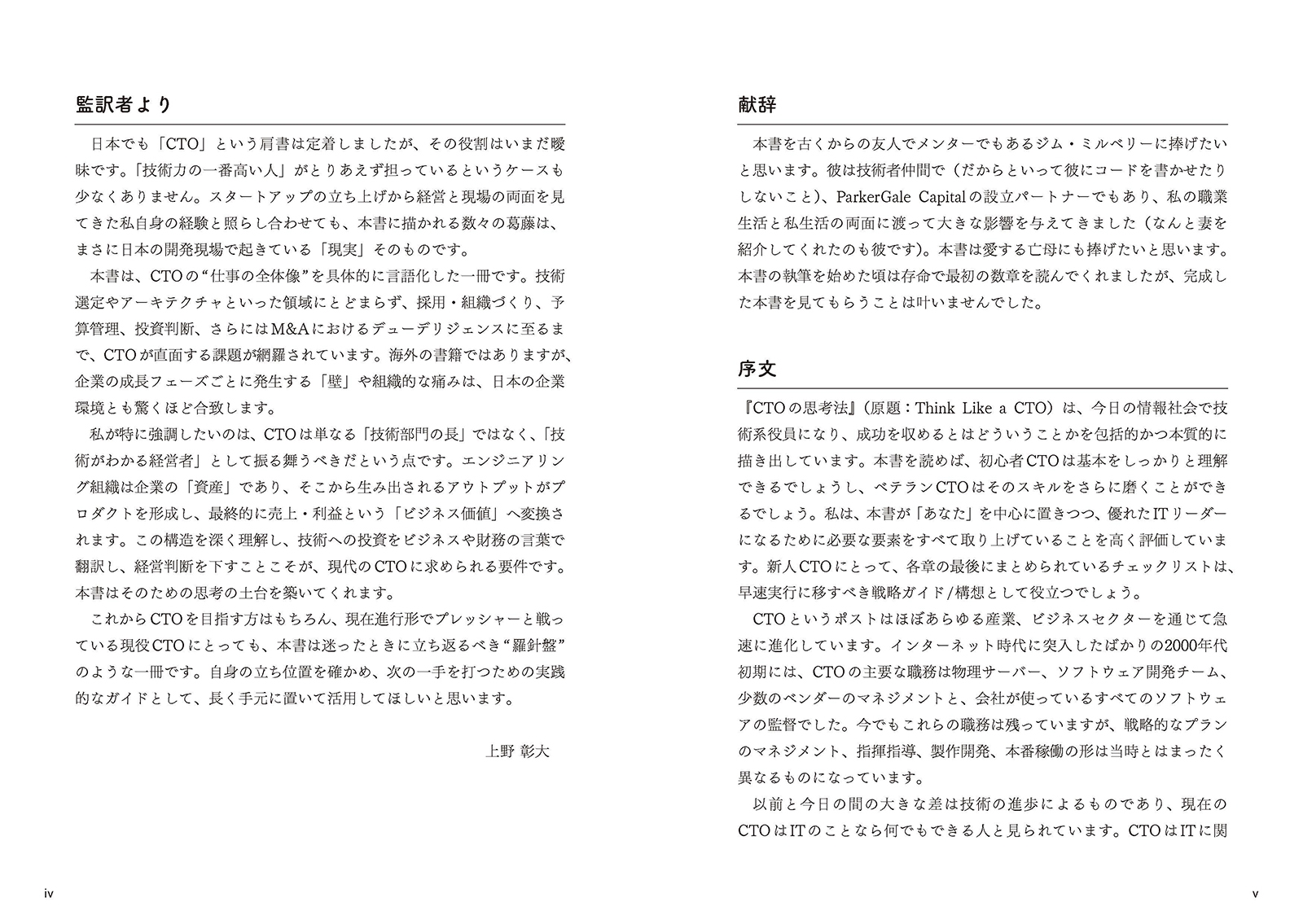 監訳者より

日本でも「CTO」という肩書は定着しましたが、その役割はいまだ曖昧です。「技術力の一番高い人」がとりあえず担っているというケースも少なくありません。スタートアップの立ち上げから経営と現場の両面を見てきた私自身の経験と照らし合わせても、本書に描かれる数々の葛藤は、まさに日本の開発現場で起きている「現実」そのものです。

本書は、CTOの“仕事の全体像”を具体的に言語化した一冊です。技術選定やアーキテクチャといった領域にとどまらず、採用・組織づくり、予算管理、投資判断、さらにはM&Aにおけるデューデリジェンスに至るまで、CTOが直面する課題が網羅されています。海外の書籍ではありますが、企業の成長フェーズごとに発生する「壁」や組織的な痛みは、日本の企業環境とも驚くほど合致します。

私が特に強調したいのは、CTOは単なる「技術部門の長」ではなく、「技術がわかる経営者」として振る舞うべきだという点です。エンジニアリング組織は企業の「資産」であり、そこから生み出されるアウトプットがプロダクトを形成し、最終的に売上・利益という「ビジネス価値」へ変換されます。この構造を深く理解し、技術への投資をビジネスや財務の言葉で翻訳し、経営判断を下すことこそが、現代のCTOに求められる要件です。本書はそのための思考の土台を築いてくれます。

これからCTOを目指す方はもちろん、現在進行形でプレッシャーと戦っている現役CTOにとっても、本書は迷ったときに立ち返るべき“羅針盤”のような一冊です。自身の立ち位置を確かめ、次の一手を打つための実践的なガイドとして、長く手元に置いて活用してほしいと思います。

上野 彰大

iv

献辞

本書を古くからの友人でメンターでもあるジム・ミルベリーに捧げたいと思います。彼は技術者仲間で（だからといって彼にコードを書かせたりしないこと）、ParkerGale Capitalの設立パートナーでもあり、私の職業生活と私生活の両面に渡って大きな影響を与えてきました（なんと妻を紹介してくれたのも彼です）。本書は愛する亡母にも捧げたいと思います。本書の執筆を始めた頃は存命で最初の数章を読んでくれましたが、完成した本書を見てもらうことは叶いませんでした。

序文

『CTOの思考法』（原題：Think Like a CTO）は、今日の情報社会で技術系役員になり、成功を収めるとはどういうことかを包括的かつ本質的に描き出しています。本書を読めば、初心者CTOは基本をしっかりと理解できるでしょうし、ベテランCTOはそのスキルをさらに磨くことができるでしょう。私は、本書が「あなた」を中心に置きつつ、優れたITリーダーになるために必要な要素をすべて取り上げていることを高く評価しています。新人CTOにとって、各章の最後にまとめられているチェックリストは、早速実行に移すべき戦略ガイド/構想として役立つでしょう。

CTOというポストはほぼあらゆる産業、ビジネスセクターを通じて急速に進化しています。インターネット時代に突入したばかりの2000年代初期には、CTOの主要な職務は物理サーバー、ソフトウェア開発チーム、少数のベンダーのマネジメントと、会社が使っているすべてのソフトウェアの監督でした。今でもこれらの職務は残っていますが、戦略的なプランのマネジメント、指揮指導、製作開発、本番稼働の形は当時とはまったく異なるものになっています。

以前と今日の間の大きな差は技術の進歩によるものであり、現在のCTOはITのことなら何でもできる人と見られています。CTOはITに関

v